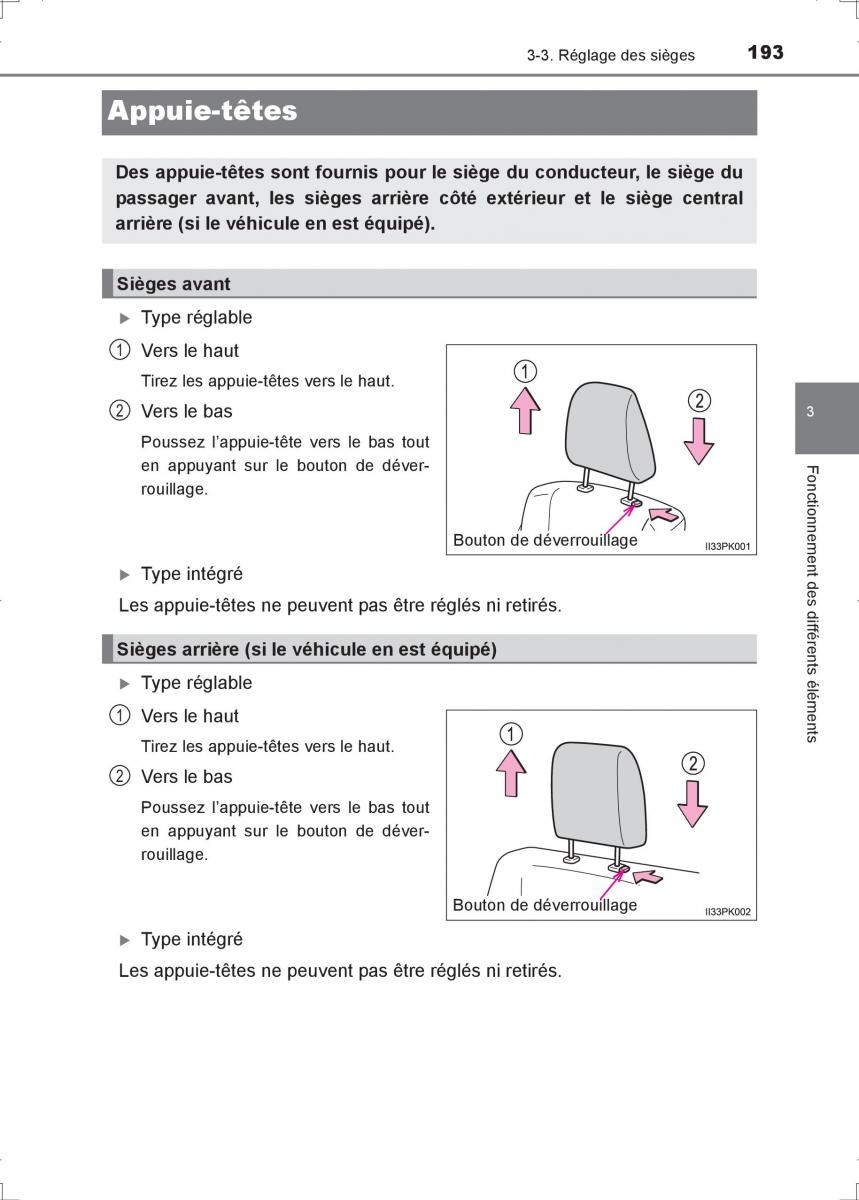 3-3. Réglage des sièges 193

Appuie-têtes

Des appuie-têtes sont fournis pour le siège du conducteur, le siège du passager avant, les sièges arrière côté extérieur et le siège central arrière (si le véhicule en est équipé).

Sièges avant

▶ Type réglable

1 Vers le haut

Tirez les appuie-têtes vers le haut.

2 Vers le bas

Poussez l'appuie-tête vers le bas tout en appuyant sur le bouton de déverrouillage.

1
2
Bouton de déverrouillage
II33PK001

▶ Type intégré

Les appuie-têtes ne peuvent pas être réglés ni retirés.

Sièges arrière (si le véhicule en est équipé)

▶ Type réglable

1 Vers le haut

Tirez les appuie-têtes vers le haut.

2 Vers le bas

Poussez l'appuie-tête vers le bas tout en appuyant sur le bouton de déverrouillage.

1
2
Bouton de déverrouillage
II33PK002

▶ Type intégré

Les appuie-têtes ne peuvent pas être réglés ni retirés.

3

Fonctionnement des différents éléments